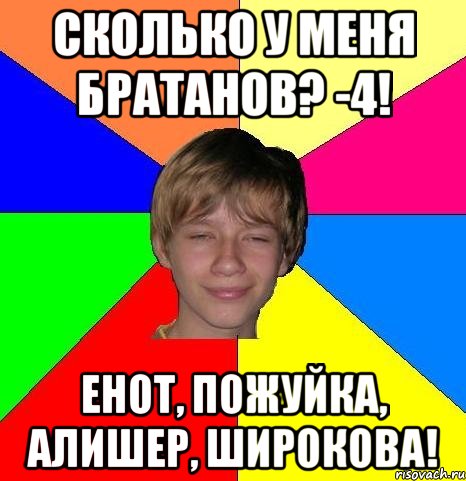 СКОЛЬКО У МЕНЯ БРАТАНОВ? -4!

ЕНОТ, ПОЖУЙКА, АЛИШЕР, ШИРОКОВА!

risovach.ru